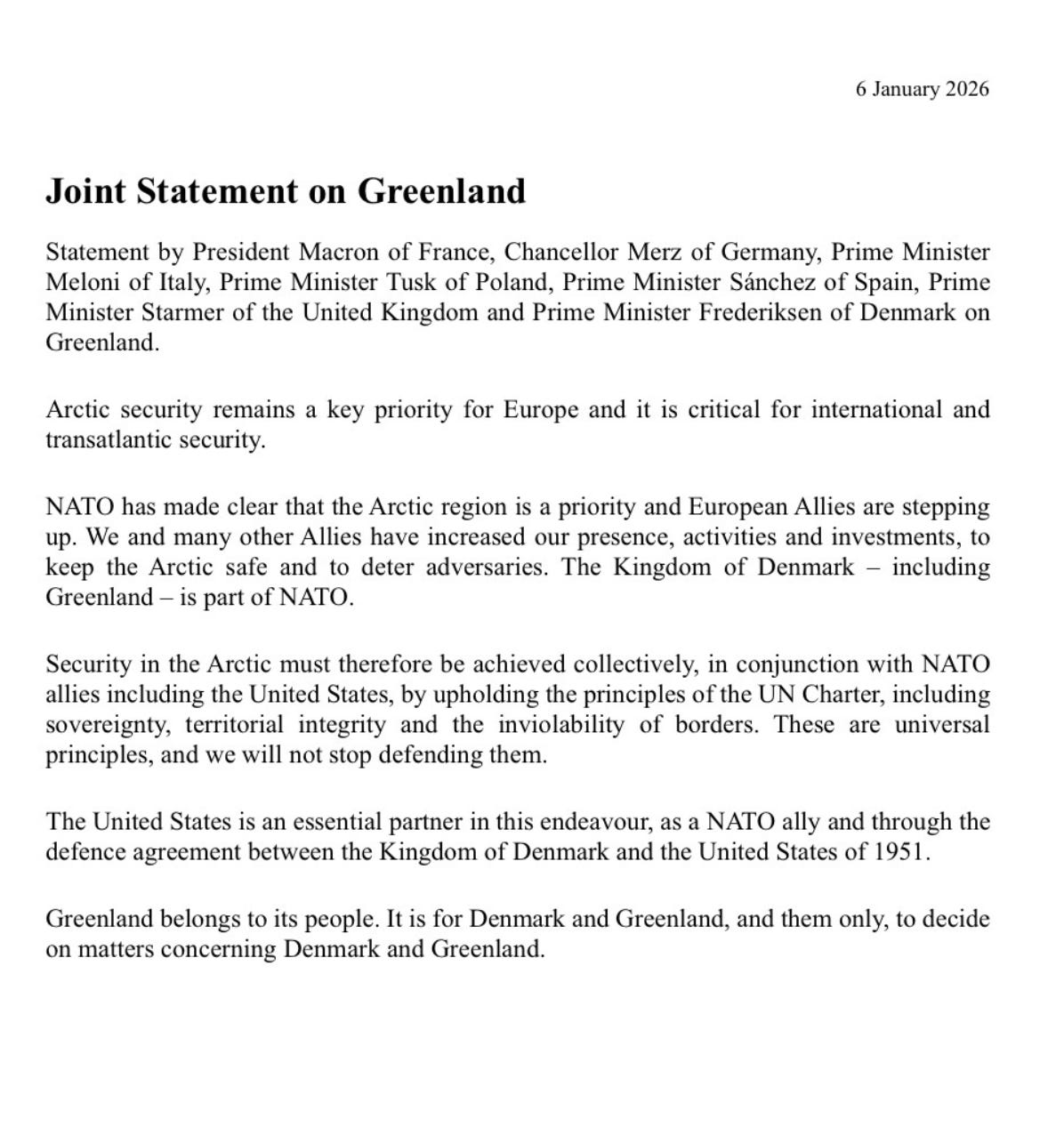 6 January 2026

Joint Statement on Greenland

Statement by President Macron of France, Chancellor Merz of Germany, Prime Minister Meloni of Italy, Prime Minister Tusk of Poland, Prime Minister Sánchez of Spain, Prime Minister Starmer of the United Kingdom and Prime Minister Frederiksen of Denmark on Greenland.

Arctic security remains a key priority for Europe and it is critical for international and transatlantic security.

NATO has made clear that the Arctic region is a priority and European Allies are stepping up. We and many other Allies have increased our presence, activities and investments, to keep the Arctic safe and to deter adversaries. The Kingdom of Denmark – including Greenland – is part of NATO.

Security in the Arctic must therefore be achieved collectively, in conjunction with NATO allies including the United States, by upholding the principles of the UN Charter, including sovereignty, territorial integrity and the inviolability of borders. These are universal principles, and we will not stop defending them.

The United States is an essential partner in this endeavour, as a NATO ally and through the defence agreement between the Kingdom of Denmark and the United States of 1951.

Greenland belongs to its people. It is for Denmark and Greenland, and them only, to decide on matters concerning Denmark and Greenland.